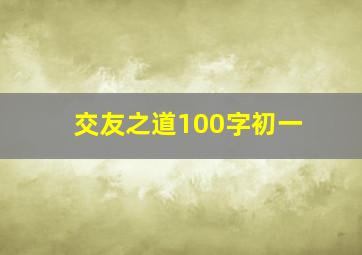 交友之道100字初一